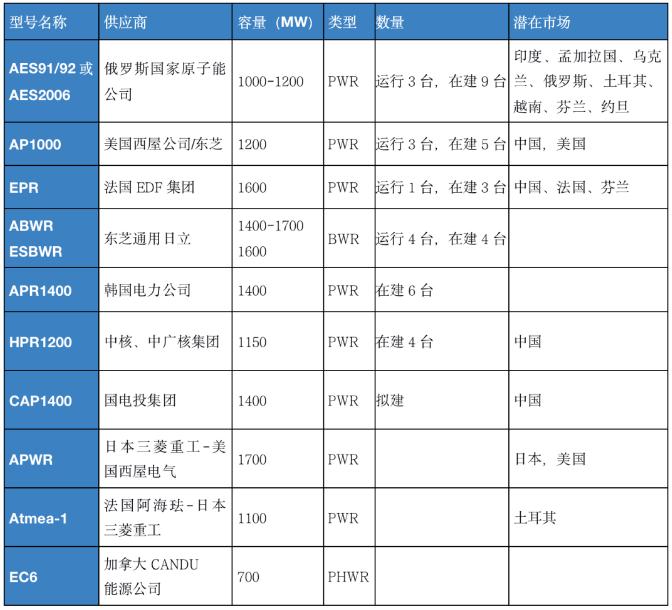 | 型号名称 | 供应商 | 容量（MW） | 类型 | 数量 | 潜在市场 |
|---|---|---|---|---|---|
| AES91/92 或 AES2006 | 俄罗斯国家原子能公司 | 1000-1200 | PWR | 运行 3 台，在建 9 台 | 印度、孟加拉国、乌克兰、俄罗斯、土耳其、越南、芬兰、约旦 |
| AP1000 | 美国西屋公司/东芝 | 1200 | PWR | 运行 3 台，在建 5 台 | 中国，美国 |
| EPR | 法国 EDF 集团 | 1600 | PWR | 运行 1 台，在建 3 台 | 中国、法国、芬兰 |
| ABWR ESBWR | 东芝通用日立 | 1400-1700 1600 | BWR | 运行 4 台，在建 4 台 | |
| APR1400 | 韩国电力公司 | 1400 | PWR | 在建 6 台 | |
| HPR1200 | 中核、中广核集团 | 1150 | PWR | 在建 4 台 | 中国 |
| CAP1400 | 国电投集团 | 1400 | PWR | 拟建 | 中国 |
| APWR | 日本三菱重工-美国西屋电气 | 1700 | PWR | | 日本，美国 |
| Atmea-1 | 法国阿海珐-日本三菱重工 | 1100 | PWR | | 土耳其 |
| EC6 | 加拿大 CANDU 能源公司 | 700 | PHWR | | |